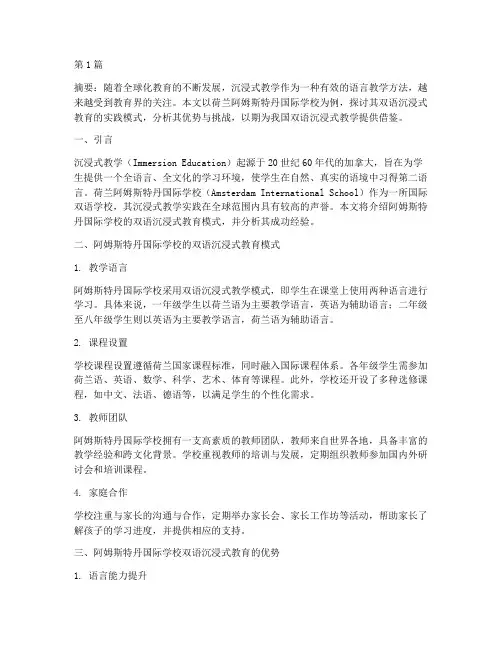 第1篇

摘要：随着全球化教育的不断发展，沉浸式教学作为一种有效的语言教学方法，越来越受到教育界的关注。本文以荷兰阿姆斯特丹国际学校为例，探讨其双语沉浸式教育的实践模式，分析其优势与挑战，以期为我国双语沉浸式教学提供借鉴。

一、引言

沉浸式教学（Immersion Education）起源于20世纪60年代的加拿大，旨在为学生提供一个全语言、全文化的学习环境，使学生在自然、真实的语境中习得第二语言。荷兰阿姆斯特丹国际学校（Amsterdam International School）作为一所国际双语学校，其沉浸式教学实践在全球范围内具有较高的声誉。本文将介绍阿姆斯特丹国际学校的双语沉浸式教育模式，并分析其成功经验。

二、阿姆斯特丹国际学校的双语沉浸式教育模式

1. 教学语言

阿姆斯特丹国际学校采用双语沉浸式教学模式，即学生在课堂上使用两种语言进行学习。具体来说，一年级学生以荷兰语为主要教学语言，英语为辅助语言；二年级至八年级学生则以英语为主要教学语言，荷兰语为辅助语言。

2. 课程设置

学校课程设置遵循荷兰国家课程标准，同时融入国际课程体系。各年级学生需参加荷兰语、英语、数学、科学、艺术、体育等课程。此外，学校还开设了多种选修课程，如中文、法语、德语等，以满足学生的个性化需求。

3. 教师团队

阿姆斯特丹国际学校拥有一支高素质的教师团队，教师来自世界各地，具备丰富的教学经验和跨文化背景。学校重视教师的培训与发展，定期组织教师参加国内外研讨会和培训课程。

4. 家庭合作

学校注重与家长的沟通与合作，定期举办家长会、家长工作坊等活动，帮助家长了解孩子的学习进度，并提供相应的支持。

三、阿姆斯特丹国际学校双语沉浸式教育的优势

1. 语言能力提升